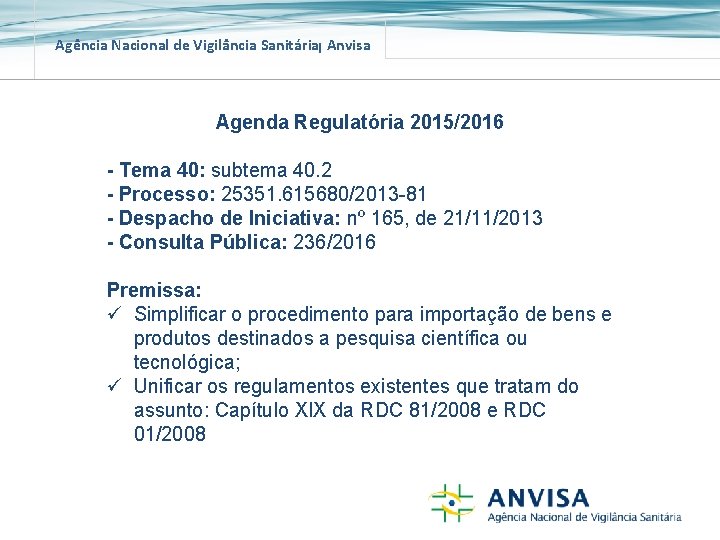 Agência Nacional de Vigilância Sanitária| Anvisa

Agenda Regulatória 2015/2016

- Tema 40: subtema 40.2
- Processo: 25351.615680/2013-81
- Despacho de Iniciativa: nº 165, de 21/11/2013
- Consulta Pública: 236/2016

Premissa:
✓ Simplificar o procedimento para importação de bens e produtos destinados a pesquisa científica ou tecnológica;
✓ Unificar os regulamentos existentes que tratam do assunto: Capítulo XIX da RDC 81/2008 e RDC 01/2008

ANVISA
Agência Nacional de Vigilância Sanitária